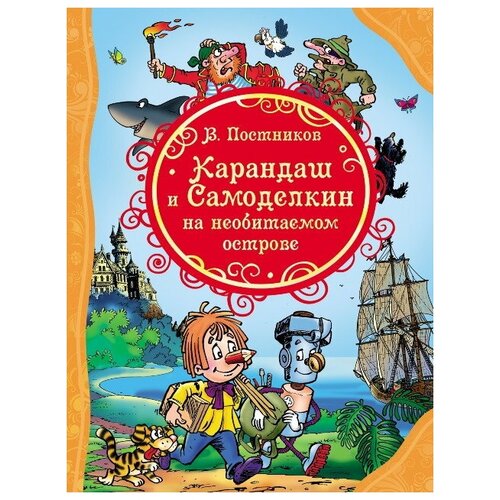 В. Постников

Карандаш и Самоделкин на необитаемом острове